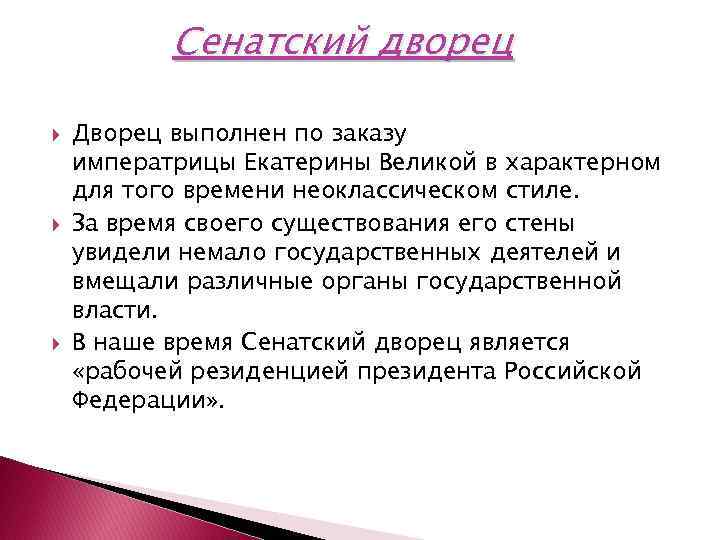 Сенатский дворец

Дворец выполнен по заказу императрицы Екатерины Великой в характерном для того времени неоклассическом стиле.

За время своего существования его стены увидели немало государственных деятелей и вмещали различные органы государственной власти.

В наше время Сенатский дворец является «рабочей резиденцией президента Российской Федерации».